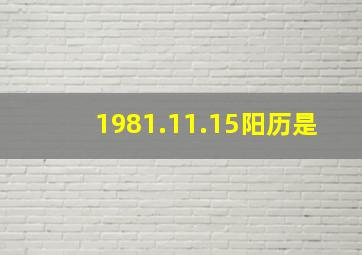 1981.11.15阳历是